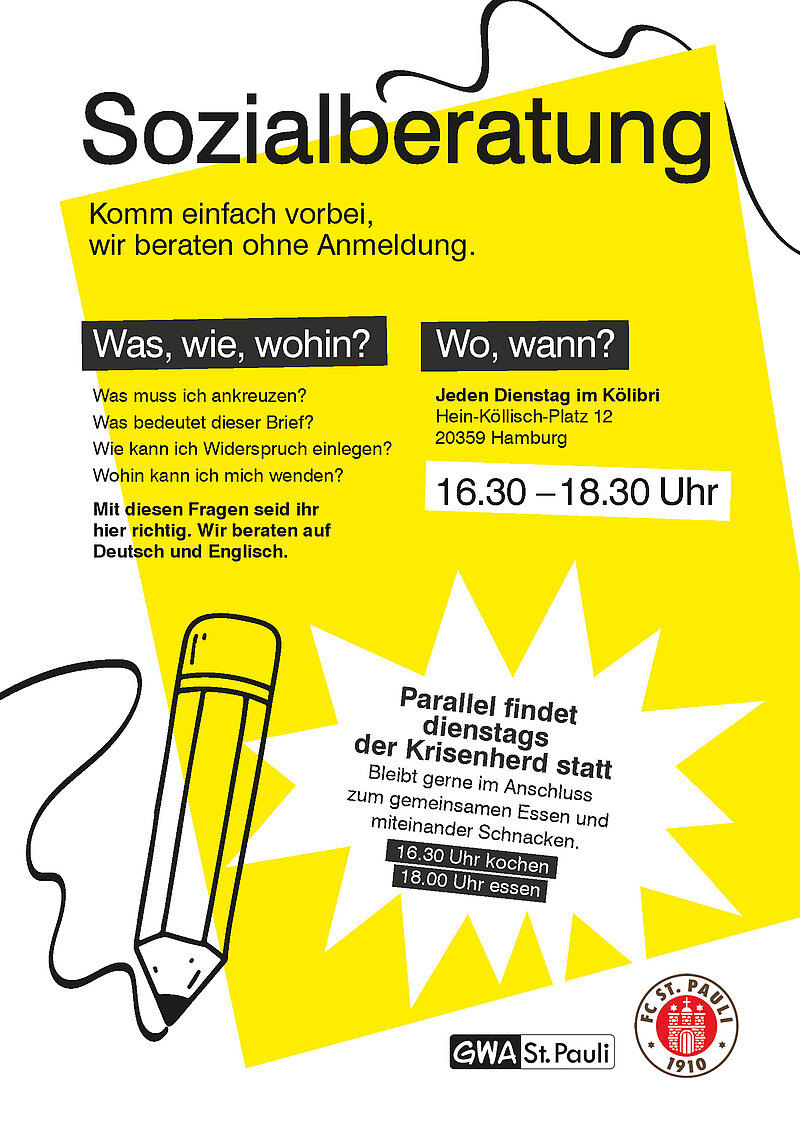 Sozialberatung

Komm einfach vorbei, wir beraten ohne Anmeldung.

Was, wie, wohin?

Was muss ich ankreuzen?
Was bedeutet dieser Brief?
Wie kann ich Widerspruch einlegen?
Wohin kann ich mich wenden?

Mit diesen Fragen seid ihr hier richtig. Wir beraten auf Deutsch und Englisch.

Wo, wann?

Jeden Dienstag im Kölibri
Hein-Köllisch-Platz 12
20359 Hamburg

16.30 – 18.30 Uhr

Parallel findet dienstags der Krisenherd statt
Bleibt gerne im Anschluss zum gemeinsamen Essen und miteinander Schnacken.
16.30 Uhr kochen
18.00 Uhr essen

GWA St. Pauli

FC ST. PAULI 1910